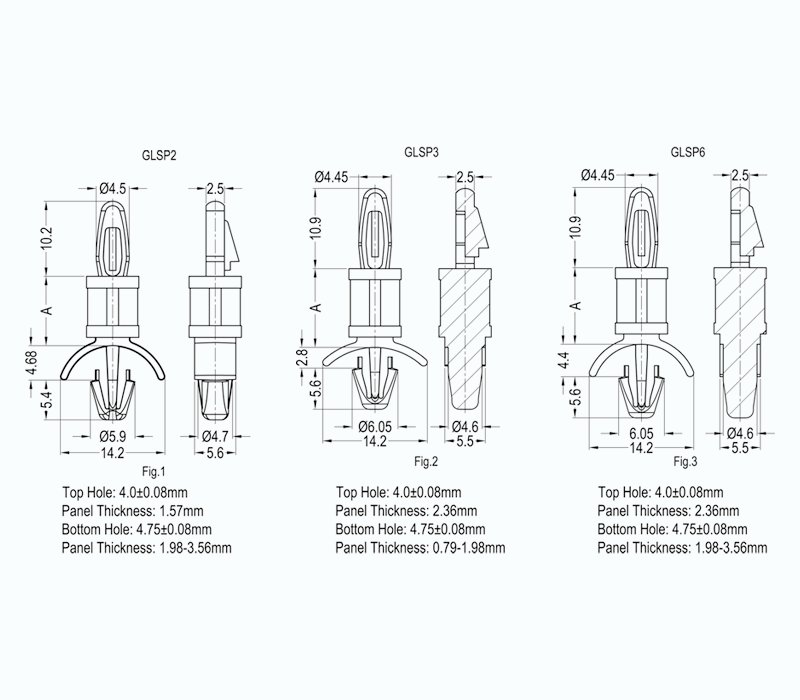 GLSP2

Ø4.5
2.5
10.2
A
4.68
5.4
Ø5.9
14.2
Ø4.7
5.6
Fig.1

Top Hole: 4.0±0.08mm
Panel Thickness: 1.57mm
Bottom Hole: 4.75±0.08mm
Panel Thickness: 1.98-3.56mm

GLSP3

Ø4.45
2.5
10.9
A
2.8
5.6
Ø6.05
14.2
Ø4.6
5.5
Fig.2

Top Hole: 4.0±0.08mm
Panel Thickness: 2.36mm
Bottom Hole: 4.75±0.08mm
Panel Thickness: 0.79-1.98mm

GLSP6

Ø4.45
2.5
10.9
A
4.4
5.6
6.05
14.2
Ø4.6
5.5
Fig.3

Top Hole: 4.0±0.08mm
Panel Thickness: 2.36mm
Bottom Hole: 4.75±0.08mm
Panel Thickness: 1.98-3.56mm